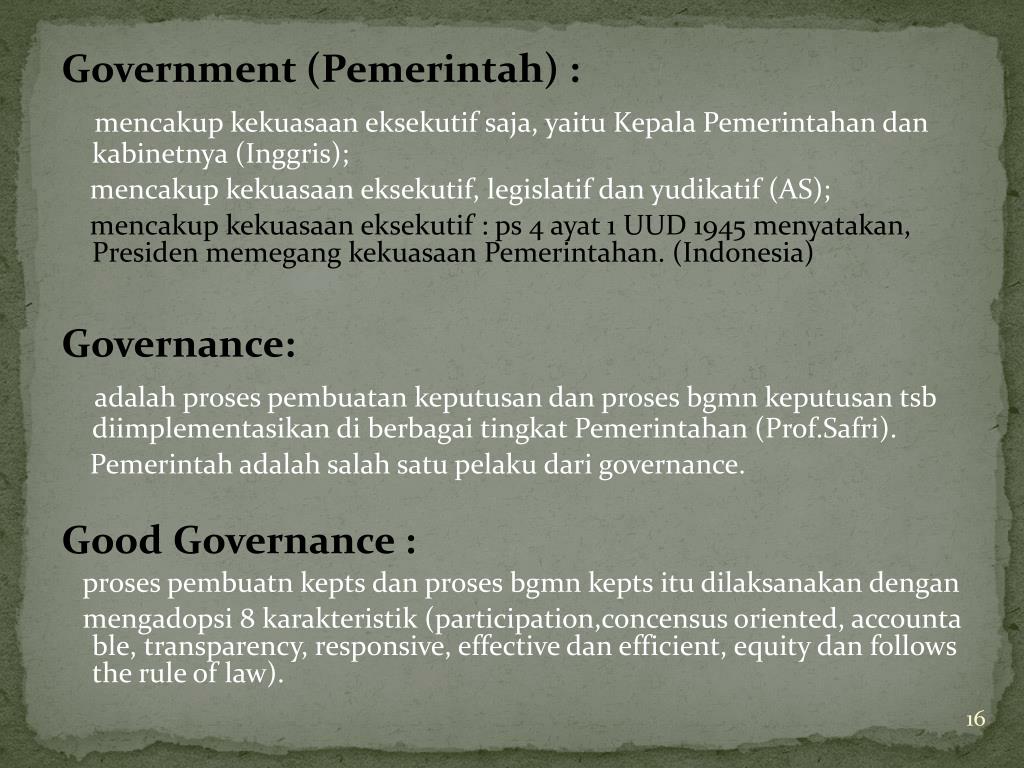 Government (Pemerintah) :

mencakup kekuasaan eksekutif saja, yaitu Kepala Pemerintahan dan kabinetnya (Inggris);

mencakup kekuasaan eksekutif, legislatif dan yudikatif (AS);

mencakup kekuasaan eksekutif : ps 4 ayat 1 UUD 1945 menyatakan, Presiden memegang kekuasaan Pemerintahan. (Indonesia)

Governance:

adalah proses pembuatan keputusan dan proses bgmn keputusan tsb diimplementasikan di berbagai tingkat Pemerintahan (Prof.Safri).

Pemerintah adalah salah satu pelaku dari governance.

Good Governance :

proses pembuatn kepts dan proses bgmn kepts itu dilaksanakan dengan

mengadopsi 8 karakteristik (participation,concensus oriented, accounta ble, transparency, responsive, effective dan efficient, equity dan follows the rule of law).

16